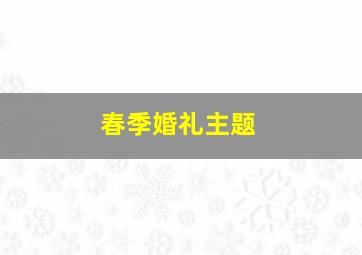 春季婚礼主题